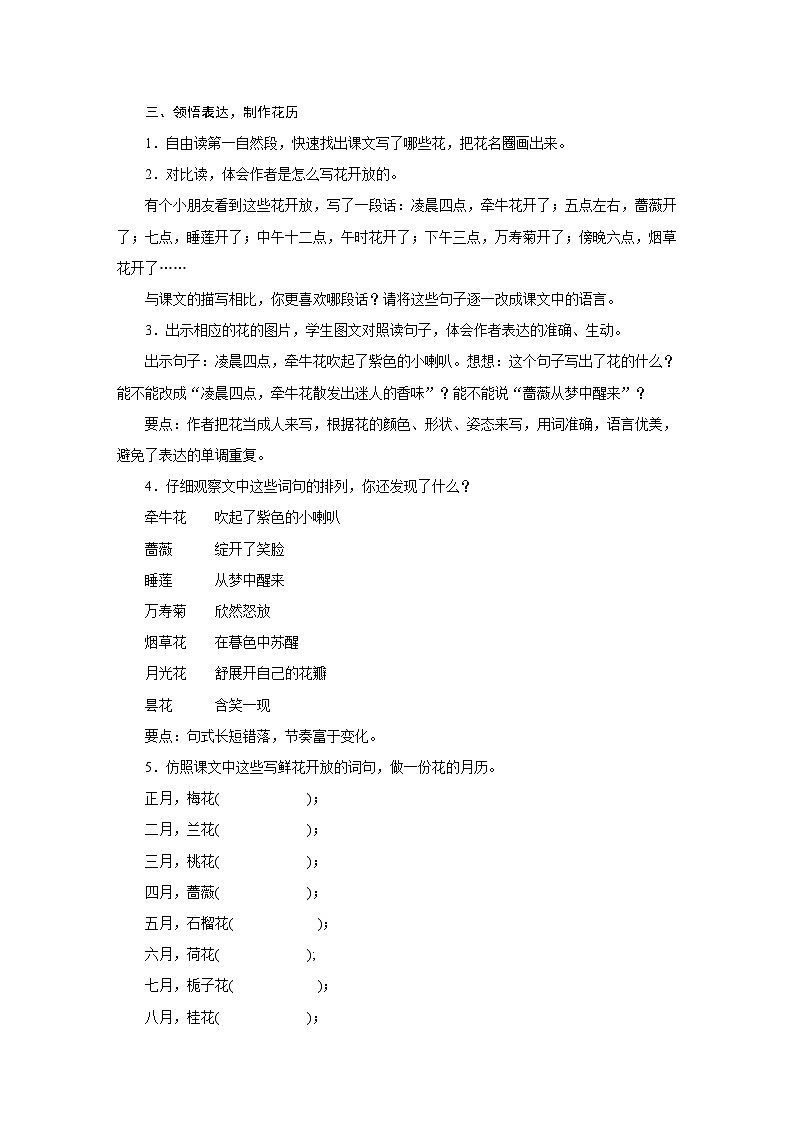 三、领悟表达，制作花历

1．自由读第一自然段，快速找出课文写了哪些花，把花名圈画出来。

2．对比读，体会作者是怎么写花开放的。

有个小朋友看到这些花开放，写了一段话：凌晨四点，牵牛花开了；五点左右，蔷薇开了；七点，睡莲开了；中午十二点，午时花开了；下午三点，万寿菊开了；傍晚六点，烟草花开了……

与课文的描写相比，你更喜欢哪段话？请将这些句子逐一改成课文中的语言。

3．出示相应的花的图片，学生图文对照读句子，体会作者表达的准确、生动。

出示句子：凌晨四点，牵牛花吹起了紫色的小喇叭。想想：这个句子写出了花的什么？能不能改成“凌晨四点，牵牛花散发出迷人的香味”？能不能说“蔷薇从梦中醒来”？

要点：作者把花当成人来写，根据花的颜色、形状、姿态来写，用词准确，语言优美，避免了表达的单调重复。

4．仔细观察文中这些词句的排列，你还发现了什么？

牵牛花　　吹起了紫色的小喇叭

蔷薇　　绽开了笑脸

睡莲　　从梦中醒来

万寿菊　　欣然怒放

烟草花　　在暮色中苏醒

月光花　　舒展开自己的花瓣

昙花　　含笑一现

要点：句式长短错落，节奏富于变化。

5．仿照课文中这些写鲜花开放的词句，做一份花的月历。

正月，梅花(　　　　)；

二月，兰花(　　　　)；

三月，桃花(　　　　)；

四月，蔷薇(　　　　)；

五月，石榴花(　　　　)；

六月，荷花(　　　　);

七月，栀子花(　　　　)；

八月，桂花(　　　　)；